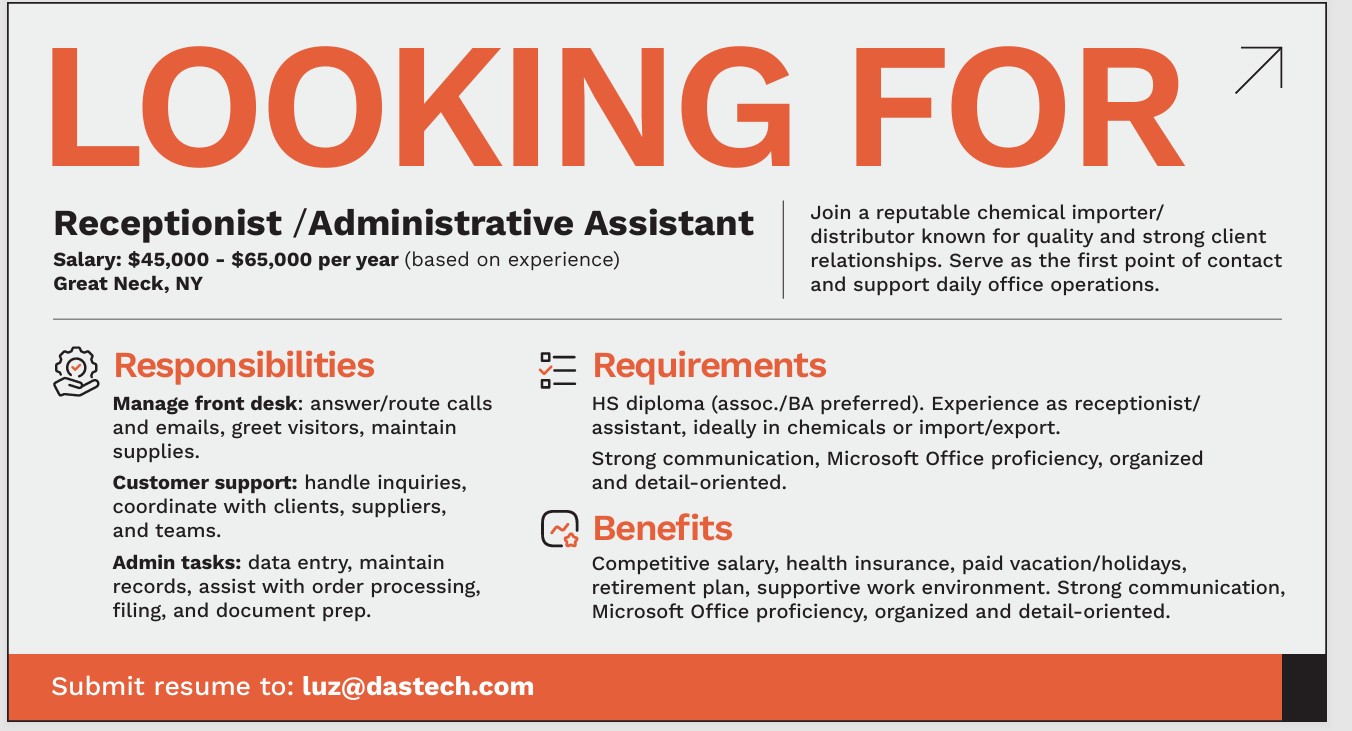 LOOKING FOR

Receptionist /Administrative Assistant
Salary: $45,000 - $65,000 per year (based on experience)
Great Neck, NY

Join a reputable chemical importer/distributor known for quality and strong client relationships. Serve as the first point of contact and support daily office operations.

Responsibilities

Manage front desk: answer/route calls and emails, greet visitors, maintain supplies.

Customer support: handle inquiries, coordinate with clients, suppliers, and teams.

Admin tasks: data entry, maintain records, assist with order processing, filing, and document prep.

Requirements

HS diploma (assoc./BA preferred). Experience as receptionist/assistant, ideally in chemicals or import/export.

Strong communication, Microsoft Office proficiency, organized and detail-oriented.

Benefits

Competitive salary, health insurance, paid vacation/holidays, retirement plan, supportive work environment. Strong communication, Microsoft Office proficiency, organized and detail-oriented.

Submit resume to: luz@dastech.com